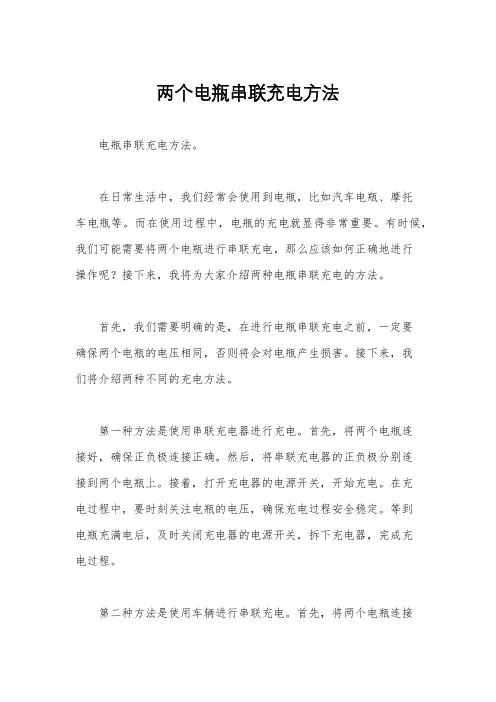 两个电瓶串联充电方法

电瓶串联充电方法。

在日常生活中，我们经常会使用到电瓶，比如汽车电瓶、摩托车电瓶等。而在使用过程中，电瓶的充电就显得非常重要。有时候，我们可能需要将两个电瓶进行串联充电，那么应该如何正确地进行操作呢？接下来，我将为大家介绍两种电瓶串联充电的方法。

首先，我们需要明确的是，在进行电瓶串联充电之前，一定要确保两个电瓶的电压相同，否则将会对电瓶产生损害。接下来，我们将介绍两种不同的充电方法。

第一种方法是使用串联充电器进行充电。首先，将两个电瓶连接好，确保正负极连接正确。然后，将串联充电器的正负极分别连接到两个电瓶上。接着，打开充电器的电源开关，开始充电。在充电过程中，要时刻关注电瓶的电压，确保充电过程安全稳定。等到电瓶充满电后，及时关闭充电器的电源开关，拆下充电器，完成充电过程。

第二种方法是使用车辆进行串联充电。首先，将两个电瓶连接